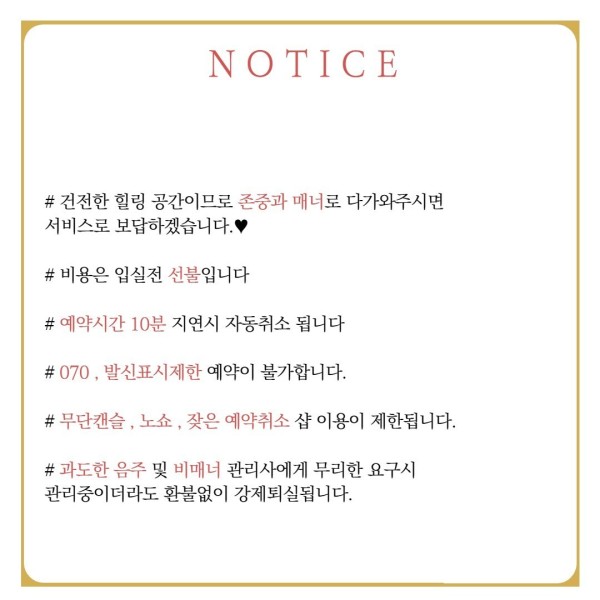 NOTICE

# 건전한 힐링 공간이므로 존중과 매너로 다가와주시면 서비스로 보답하겠습니다.♥

# 비용은 입실전 선불입니다

# 예약시간 10분 지연시 자동취소 됩니다

# 070 , 발신표시제한 예약이 불가합니다.

# 무단캔슬 , 노쇼 , 잦은 예약취소 샵 이용이 제한됩니다.

# 과도한 음주 및 비매너 관리사에게 무리한 요구시 관리중이더라도 환불없이 강제퇴실됩니다.